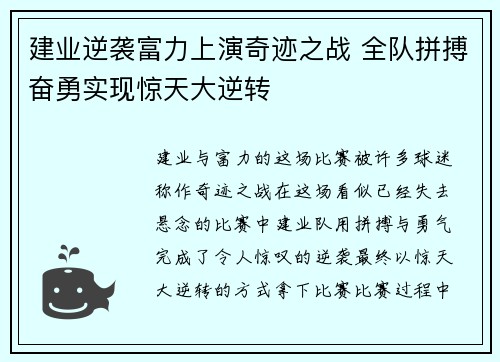 建业逆袭富力上演奇迹之战 全队拼搏奋勇实现惊天大逆转

建业与富力的这场比赛被许多球迷称作奇迹之战在这场看似已经失去悬念的比赛中建业队用拼搏与勇气完成了令人惊叹的逆袭最终以惊天大逆转的方式拿下比赛比赛过程中